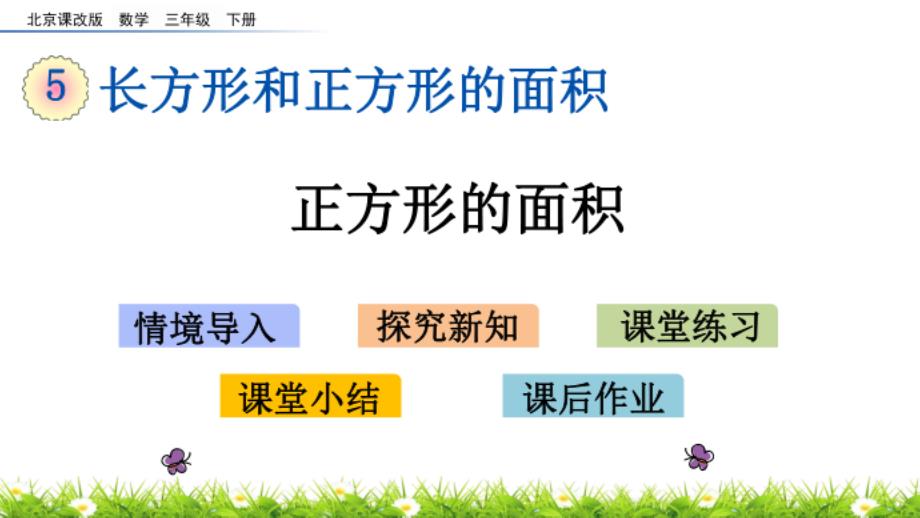 北京课改版 数学 三年级 下册

5 长方形和正方形的面积

正方形的面积

情境导入

探究新知

课堂练习

课堂小结

课后作业